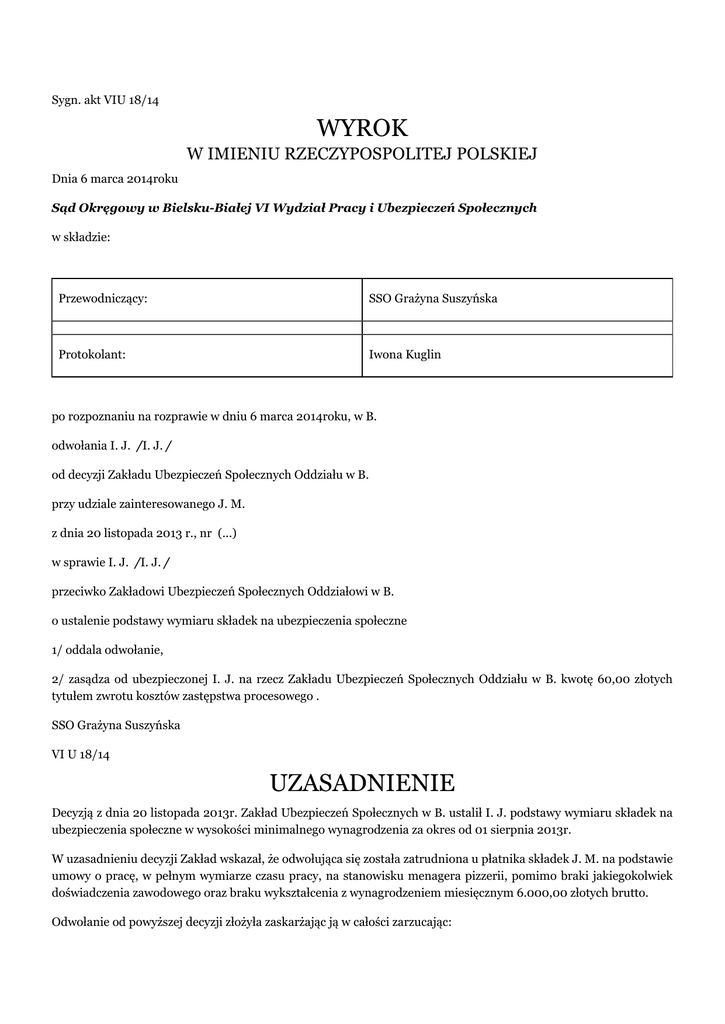 Sygn. akt VIU 18/14

WYROK

W IMIENIU RZECZYPOSPOLITEJ POLSKIEJ

Dnia 6 marca 2014roku

Sąd Okręgowy w Bielsku-Białej VI Wydział Pracy i Ubezpieczeń Społecznych

w składzie:

| Przewodniczący: | SSO Grażyna Suszyńska |
|---|---|
| | |
| Protokolant: | Iwona Kuglin |

po rozpoznaniu na rozprawie w dniu 6 marca 2014roku, w B.

odwołania I. J. /I. J. /

od decyzji Zakładu Ubezpieczeń Społecznych Oddziału w B.

przy udziale zainteresowanego J. M.

z dnia 20 listopada 2013 r., nr (...)

w sprawie I. J. /I. J. /

przeciwko Zakładowi Ubezpieczeń Społecznych Oddziałowi w B.

o ustalenie podstawy wymiaru składek na ubezpieczenia społeczne

1/ oddala odwołanie,

2/ zasądza od ubezpieczonej I. J. na rzecz Zakładu Ubezpieczeń Społecznych Oddziału w B. kwotę 60,00 złotych tytułem zwrotu kosztów zastępstwa procesowego .

SSO Grażyna Suszyńska

VI U 18/14

UZASADNIENIE

Decyzją z dnia 20 listopada 2013r. Zakład Ubezpieczeń Społecznych w B. ustalił I. J. podstawy wymiaru składek na ubezpieczenia społeczne w wysokości minimalnego wynagrodzenia za okres od 01 sierpnia 2013r.

W uzasadnieniu decyzji Zakład wskazał, że odwołująca się została zatrudniona u płatnika składek J. M. na podstawie umowy o pracę, w pełnym wymiarze czasu pracy, na stanowisku menagera pizzerii, pomimo braki jakiegokolwiek doświadczenia zawodowego oraz braku wykształcenia z wynagrodzeniem miesięcznym 6.000,00 złotych brutto.

Odwołanie od powyższej decyzji złożyła zaskarżając ją w całości zarzucając: